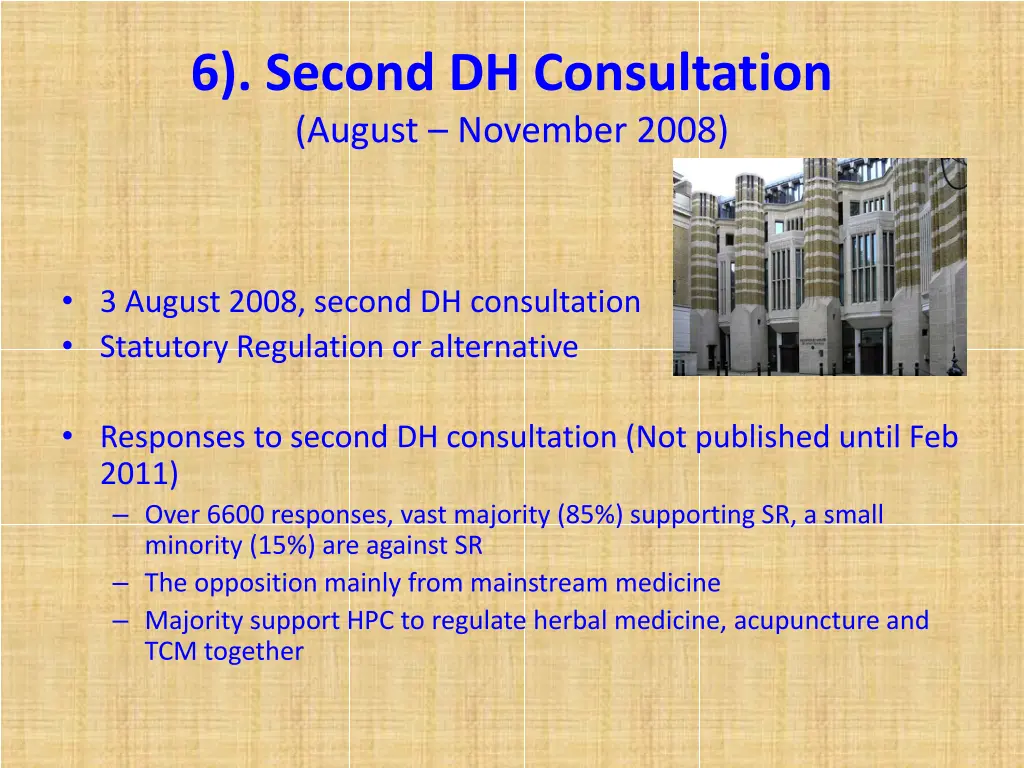 6). Second DH Consultation
(August – November 2008)

• 3 August 2008, second DH consultation
• Statutory Regulation or alternative

• Responses to second DH consultation (Not published until Feb 2011)
  – Over 6600 responses, vast majority (85%) supporting SR, a small minority (15%) are against SR
  – The opposition mainly from mainstream medicine
  – Majority support HPC to regulate herbal medicine, acupuncture and TCM together